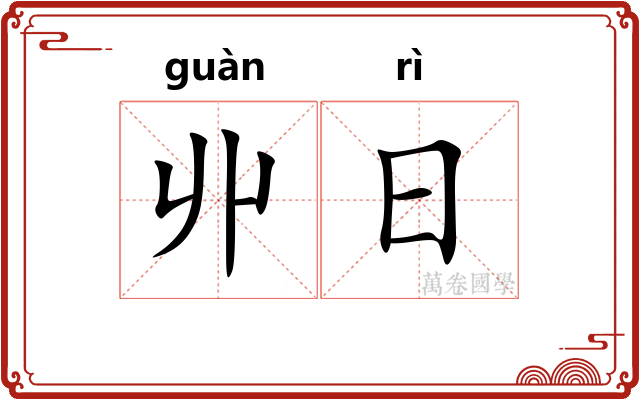 guàn rì

丱日

萬卷國學